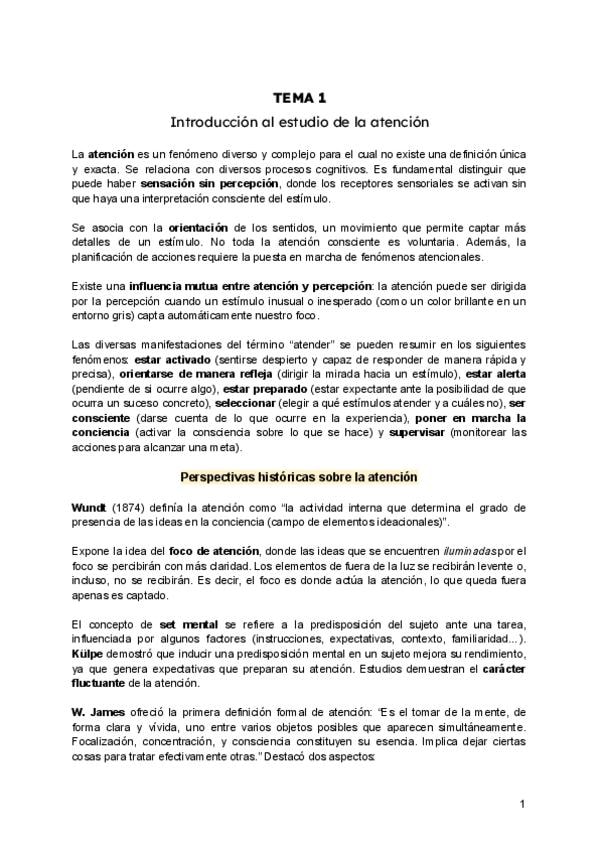 TEMA 1

Introducción al estudio de la atención

La atención es un fenómeno diverso y complejo para el cual no existe una definición única y exacta. Se relaciona con diversos procesos cognitivos. Es fundamental distinguir que puede haber sensación sin percepción, donde los receptores sensoriales se activan sin que haya una interpretación consciente del estímulo.

Se asocia con la orientación de los sentidos, un movimiento que permite captar más detalles de un estímulo. No toda la atención consciente es voluntaria. Además, la planificación de acciones requiere la puesta en marcha de fenómenos atencionales.

Existe una influencia mutua entre atención y percepción: la atención puede ser dirigida por la percepción cuando un estímulo inusual o inesperado (como un color brillante en un entorno gris) capta automáticamente nuestro foco.

Las diversas manifestaciones del término "atender" se pueden resumir en los siguientes fenómenos: estar activado (sentirse despierto y capaz de responder de manera rápida y precisa), orientarse de manera refleja (dirigir la mirada hacia un estímulo), estar alerta (pendiente de si ocurre algo), estar preparado (estar expectante ante la posibilidad de que ocurra un suceso concreto), seleccionar (elegir a qué estímulos atender y a cuáles no), ser consciente (darse cuenta de lo que ocurre en la experiencia), poner en marcha la conciencia (activar la consciencia sobre lo que se hace) y supervisar (monitorear las acciones para alcanzar una meta).

Perspectivas históricas sobre la atención

Wundt (1874) definía la atención como "la actividad interna que determina el grado de presencia de las ideas en la conciencia (campo de elementos ideacionales)".

Expone la idea del foco de atención, donde las ideas que se encuentren iluminadas por el foco se percibirán con más claridad. Los elementos de fuera de la luz se recibirán levente o, incluso, no se recibirán. Es decir, el foco es donde actúa la atención, lo que queda fuera apenas es captado.

El concepto de set mental se refiere a la predisposición del sujeto ante una tarea, influenciada por algunos factores (instrucciones, expectativas, contexto, familiaridad...). Külpe demostró que inducir una predisposición mental en un sujeto mejora su rendimiento, ya que genera expectativas que preparan su atención. Estudios demuestran el carácter fluctuante de la atención.

W. James ofreció la primera definición formal de atención: "Es el tomar de la mente, de forma clara y vívida, uno entre varios objetos posibles que aparecen simultáneamente. Focalización, concentración, y consciencia constituyen su esencia. Implica dejar ciertas cosas para tratar efectivamente otras." Destacó dos aspectos:

1